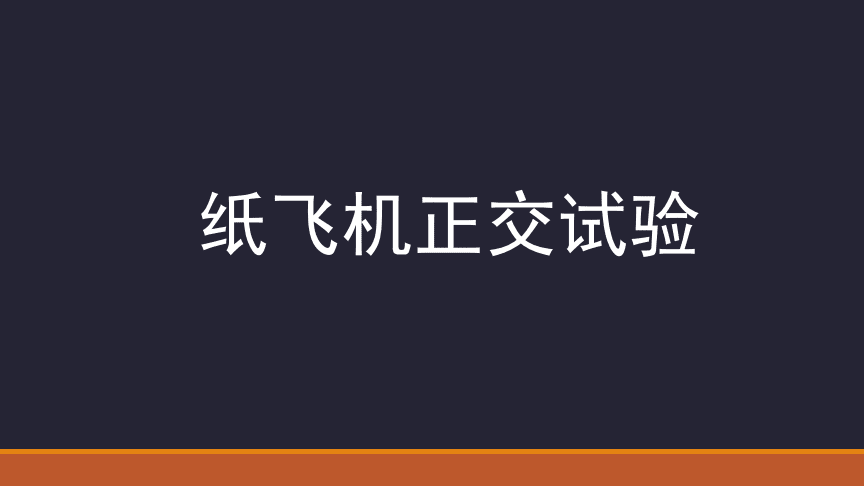 纸飞机正交试验